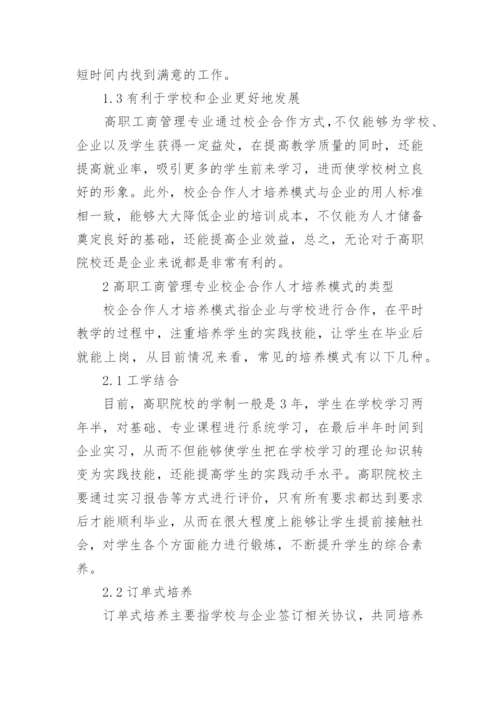 短时间内找到满意的工作。

1.3 有利于学校和企业更好地发展

高职工商管理专业通过校企合作方式，不仅能够为学校、企业以及学生获得一定益处，在提高教学质量的同时，还能提高就业率，吸引更多的学生前来学习，进而使学校树立良好的形象。此外，校企合作人才培养模式与企业的用人标准相一致，能够大大降低企业的培训成本，不仅能为人才储备奠定良好的基础，还能提高企业效益，总之，无论对于高职院校还是企业来说都是非常有利的。

2 高职工商管理专业校企合作人才培养模式的类型

校企合作人才培养模式指企业与学校进行合作，在平时教学的过程中，注重培养学生的实践技能，让学生在毕业后就能上岗，从目前情况来看，常见的培养模式有以下几种。

2.1 工学结合

目前，高职院校的学制一般是 3 年，学生在学校学习两年半，对基础、专业课程进行系统学习，在最后半年时间到企业实习，从而不但能够使学生把在学校学习的理论知识转变为实践技能，还能提高学生的实践动手水平。高职院校主要通过实习报告等方式进行评价，只有所有要求都达到要求后才能顺利毕业，从而在很大程度上能够让学生提前接触社会，对学生各个方面能力进行锻炼，不断提升学生的综合素养。

2.2 订单式培养

订单式培养主要指学校与企业签订相关协议，共同培养